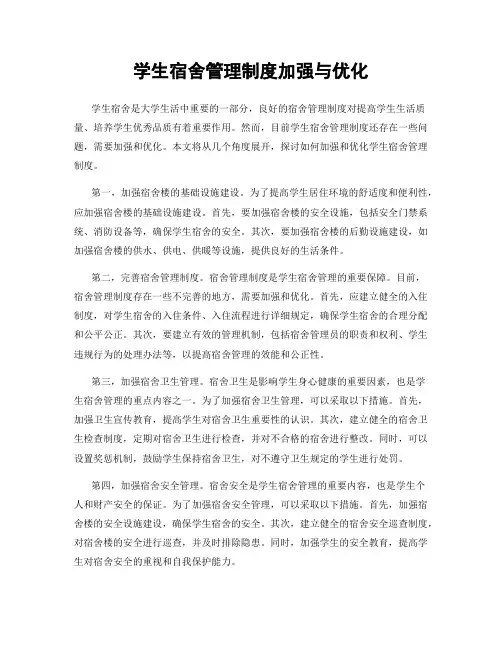 学生宿舍管理制度加强与优化

学生宿舍是大学生活中重要的一部分，良好的宿舍管理制度对提高学生生活质量、培养学生优秀品质有着重要作用。然而，目前学生宿舍管理制度还存在一些问题，需要加强和优化。本文将从几个角度展开，探讨如何加强和优化学生宿舍管理制度。

第一，加强宿舍楼的基础设施建设。为了提高学生居住环境的舒适度和便利性，应加强宿舍楼的基础设施建设。首先，要加强宿舍楼的安全设施，包括安全门禁系统、消防设备等，确保学生宿舍的安全。其次，要加强宿舍楼的后勤设施建设，如加强宿舍楼的供水、供电、供暖等设施，提供良好的生活条件。

第二，完善宿舍管理制度。宿舍管理制度是学生宿舍管理的重要保障。目前，宿舍管理制度存在一些不完善的地方，需要加强和优化。首先，应建立健全的入住制度，对学生宿舍的入住条件、入住流程进行详细规定，确保学生宿舍的合理分配和公平公正。其次，要建立有效的管理机制，包括宿舍管理员的职责和权利、学生违规行为的处理办法等，以提高宿舍管理的效能和公正性。

第三，加强宿舍卫生管理。宿舍卫生是影响学生身心健康的重要因素，也是学生宿舍管理的重点内容之一。为了加强宿舍卫生管理，可以采取以下措施。首先，加强卫生宣传教育，提高学生对宿舍卫生重要性的认识。其次，建立健全的宿舍卫生检查制度，定期对宿舍卫生进行检查，并对不合格的宿舍进行整改。同时，可以设置奖惩机制，鼓励学生保持宿舍卫生，对不遵守卫生规定的学生进行处罚。

第四，加强宿舍安全管理。宿舍安全是学生宿舍管理的重要内容，也是学生个人和财产安全的保证。为了加强宿舍安全管理，可以采取以下措施。首先，加强宿舍楼的安全设施建设，确保学生宿舍的安全。其次，建立健全的宿舍安全巡查制度，对宿舍楼的安全进行巡查，并及时排除隐患。同时，加强学生的安全教育，提高学生对宿舍安全的重视和自我保护能力。